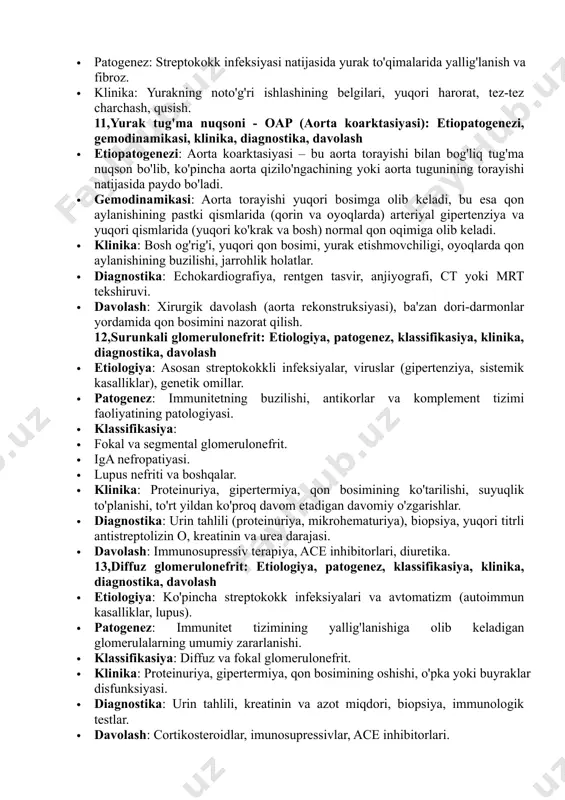 • Patogenez: Streptokokk infeksiyasi natijasida yurak to'qimalarida yallig'lanish va fibroz.
• Klinika: Yurakning noto'g'ri ishlashining belgilari, yuqori harorat, tez-tez charchash, qusish.

11,Yurak tug'ma nuqsoni - OAP (Aorta koarktasiyasi): Etiopatogenezi, gemodinamikasi, klinika, diagnostika, davolash

• Etiopatogenezi: Aorta koarktasiyasi – bu aorta torayishi bilan bog'liq tug'ma nuqson bo'lib, ko'pincha aorta qizilo'ngachining yoki aorta tugunining torayishi natijasida paydo bo'ladi.
• Gemodinamikasi: Aorta torayishi yuqori bosimga olib keladi, bu esa qon aylanishining pastki qismlarida (qorin va oyoqlarda) arteriyal gipertenziya va yuqori qismlarida (yuqori ko'krak va bosh) normal qon oqimiga olib keladi.
• Klinika: Bosh og'rig'i, yuqori qon bosimi, yurak etishmovchiligi, oyoqlarda qon aylanishining buzilishi, jarrohlik holatlar.
• Diagnostika: Echokardiografiya, rentgen tasvir, anjiyografi, CT yoki MRT tekshiruvi.
• Davolash: Xirurgik davolash (aorta rekonstruksiyasi), ba'zan dori-darmonlar yordamida qon bosimini nazorat qilish.

12,Surunkali glomerulonefrit: Etiologiya, patogenez, klassifikasiya, klinika, diagnostika, davolash

• Etiologiya: Asosan streptokokkli infeksiyalar, viruslar (gipertenziya, sistemik kasalliklar), genetik omillar.
• Patogenez: Immunitetning buzilishi, antikorlar va komplement tizimi faoliyatining patologiyasi.
• Klassifikasiya:
• Fokal va segmental glomerulonefrit.
• IgA nefropatiyasi.
• Lupus nefriti va boshqalar.
• Klinika: Proteinuriya, gipertermiya, qon bosimining ko'tarilishi, suyuqlik to'planishi, to'rt yildan ko'proq davom etadigan davomiy o'zgarishlar.
• Diagnostika: Urin tahlili (proteinuriya, mikrohematuriya), biopsiya, yuqori titrli antistreptolizin O, kreatinin va urea darajasi.
• Davolash: Immunosupressiv terapiya, ACE inhibitorlari, diuretika.

13,Diffuz glomerulonefrit: Etiologiya, patogenez, klassifikasiya, klinika, diagnostika, davolash

• Etiologiya: Ko'pincha streptokokk infeksiyalari va avtomatizm (autoimmun kasalliklar, lupus).
• Patogenez: Immunitet tizimining yallig'lanishiga olib keladigan glomerulalarning umumiy zararlanishi.
• Klassifikasiya: Diffuz va fokal glomerulonefrit.
• Klinika: Proteinuriya, gipertermiya, qon bosimining oshishi, o'pka yoki buyraklar disfunksiyasi.
• Diagnostika: Urin tahlili, kreatinin va azot miqdori, biopsiya, immunologik testlar.
• Davolash: Cortikosteroidlar, imunosupressivlar, ACE inhibitorlari.